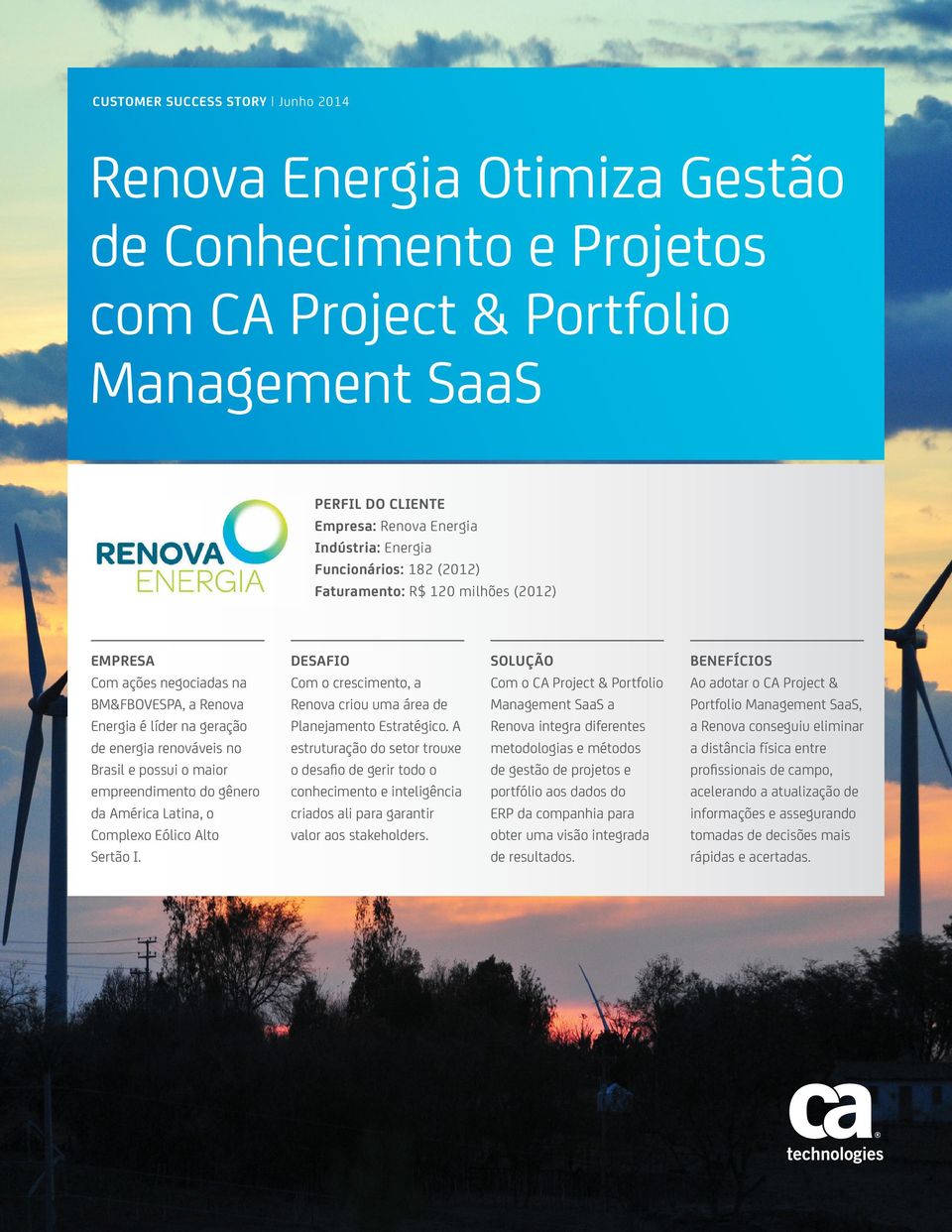 CUSTOMER SUCCESS STORY | Junho 2014

Renova Energia Otimiza Gestão de Conhecimento e Projetos com CA Project & Portfolio Management SaaS

RENOVA ENERGIA

PERFIL DO CLIENTE
Empresa: Renova Energia
Indústria: Energia
Funcionários: 182 (2012)
Faturamento: R$ 120 milhões (2012)

EMPRESA
Com ações negociadas na BM&FBOVESPA, a Renova Energia é líder na geração de energia renováveis no Brasil e possui o maior empreendimento do gênero da América Latina, o Complexo Eólico Alto Sertão I.

DESAFIO
Com o crescimento, a Renova criou uma área de Planejamento Estratégico. A estruturação do setor trouxe o desafio de gerir todo o conhecimento e inteligência criados ali para garantir valor aos stakeholders.

SOLUÇÃO
Com o CA Project & Portfolio Management SaaS a Renova integra diferentes metodologias e métodos de gestão de projetos e portfólio aos dados do ERP da companhia para obter uma visão integrada de resultados.

BENEFÍCIOS
Ao adotar o CA Project & Portfolio Management SaaS, a Renova conseguiu eliminar a distância física entre profissionais de campo, acelerando a atualização de informações e assegurando tomadas de decisões mais rápidas e acertadas.

ca technologies